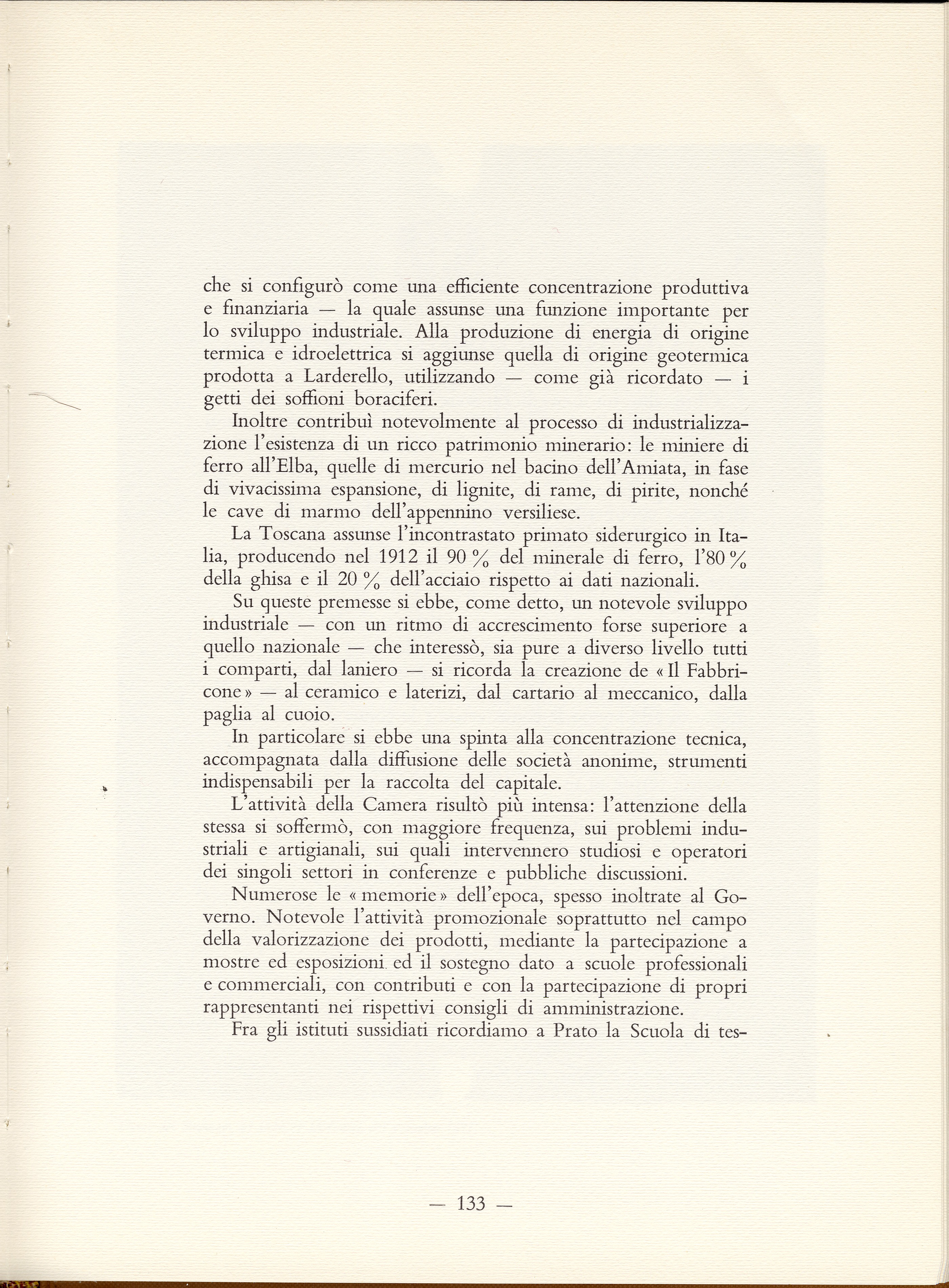 che si configurò come una efficiente concentrazione produttiva e finanziaria — la quale assunse una funzione importante per lo sviluppo industriale. Alla produzione di energia di origine termica e idroelettrica si aggiunse quella di origine geotermica prodotta a Larderello, utilizzando — come già ricordato — i getti dei soffioni boraciferi.

Inoltre contribuì notevolmente al processo di industrializzazione l'esistenza di un ricco patrimonio minerario: le miniere di ferro all'Elba, quelle di mercurio nel bacino dell'Amiata, in fase di vivacissima espansione, di lignite, di rame, di pirite, nonché le cave di marmo dell'appennino versiliese.

La Toscana assunse l'incontrastato primato siderurgico in Italia, producendo nel 1912 il 90 % del minerale di ferro, l'80 % della ghisa e il 20 % dell'acciaio rispetto ai dati nazionali.

Su queste premesse si ebbe, come detto, un notevole sviluppo industriale — con un ritmo di accrescimento forse superiore a quello nazionale — che interessò, sia pure a diverso livello tutti i comparti, dal laniero — si ricorda la creazione de « Il Fabbricone » — al ceramico e laterizi, dal cartario al meccanico, dalla paglia al cuoio.

In particolare si ebbe una spinta alla concentrazione tecnica, accompagnata dalla diffusione delle società anonime, strumenti indispensabili per la raccolta del capitale.

L'attività della Camera risultò più intensa: l'attenzione della stessa si soffermò, con maggiore frequenza, sui problemi industriali e artigianali, sui quali intervennero studiosi e operatori dei singoli settori in conferenze e pubbliche discussioni.

Numerose le « memorie » dell'epoca, spesso inoltrate al Governo. Notevole l'attività promozionale soprattutto nel campo della valorizzazione dei prodotti, mediante la partecipazione a mostre ed esposizioni ed il sostegno dato a scuole professionali e commerciali, con contributi e con la partecipazione di propri rappresentanti nei rispettivi consigli di amministrazione.

Fra gli istituti sussidiati ricordiamo a Prato la Scuola di tes-

— 133 —